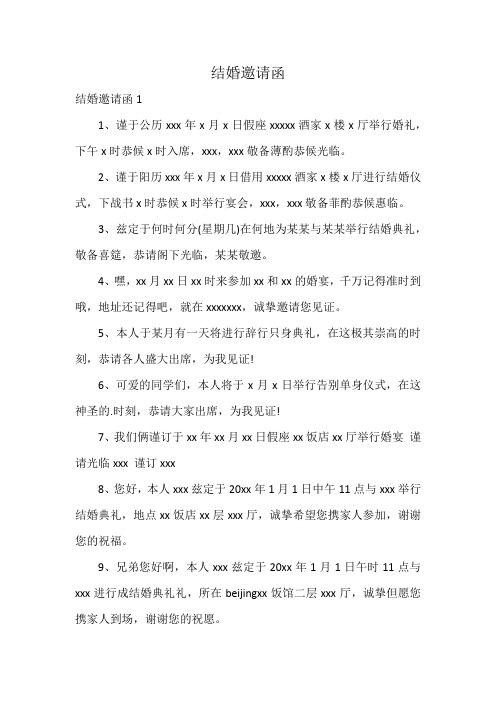 结婚邀请函

结婚邀请函 1

1、谨于公历 xxx 年 x 月 x 日假座 xxxxx 酒家 x 楼 x 厅举行婚礼，下午 x 时恭候 x 时入席，xxx，xxx 敬备薄酌恭候光临。

2、谨于阳历 xxx 年 x 月 x 日借用 xxxxx 酒家 x 楼 x 厅进行结婚仪式，下战书 x 时恭候 x 时举行宴会，xxx，xxx 敬备菲酌恭候惠临。

3、兹定于何时何分(星期几)在何地为某某与某某举行结婚典礼，敬备喜筵，恭请阁下光临，某某敬邀。

4、嘿，xx 月 xx 日 xx 时来参加 xx 和 xx 的婚宴，千万记得准时到哦，地址还记得吧，就在 xxxxxxx，诚挚邀请您见证。

5、本人于某月有一天将进行辞行只身典礼，在这极其崇高的时刻，恭请各人盛大出席，为我见证!

6、可爱的同学们，本人将于 x 月 x 日举行告别单身仪式，在这神圣的.时刻，恭请大家出席，为我见证!

7、我们俩谨订于 xx 年 xx 月 xx 日假座 xx 饭店 xx 厅举行婚宴 谨请光临 xxx 谨订 xxx

8、您好，本人 xxx 兹定于 20xx 年 1 月 1 日中午 11 点与 xxx 举行结婚典礼，地点 xx 饭店 xx 层 xxx 厅，诚挚希望您携家人参加，谢谢您的祝福。

9、兄弟您好啊，本人 xxx 兹定于 20xx 年 1 月 1 日午时 11 点与 xxx 进行成结婚典礼礼，所在 beijingxx 饭馆二层 xxx 厅，诚挚但愿您携家人到场，谢谢您的祝愿。